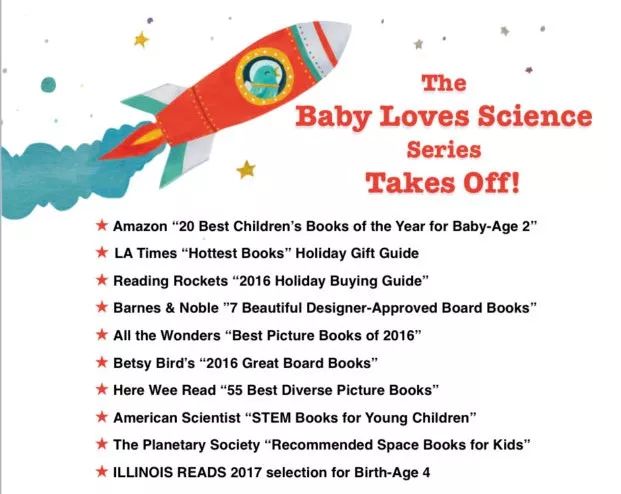 The
Baby Loves Science
Series
Takes Off!

★ Amazon "20 Best Children's Books of the Year for Baby-Age 2"
★ LA Times "Hottest Books" Holiday Gift Guide
★ Reading Rockets "2016 Holiday Buying Guide"
★ Barnes & Noble "7 Beautiful Designer-Approved Board Books"
★ All the Wonders "Best Picture Books of 2016"
★ Betsy Bird's "2016 Great Board Books"
★ Here Wee Read "55 Best Diverse Picture Books"
★ American Scientist "STEM Books for Young Children"
★ The Planetary Society "Recommended Space Books for Kids"
★ ILLINOIS READS 2017 selection for Birth-Age 4